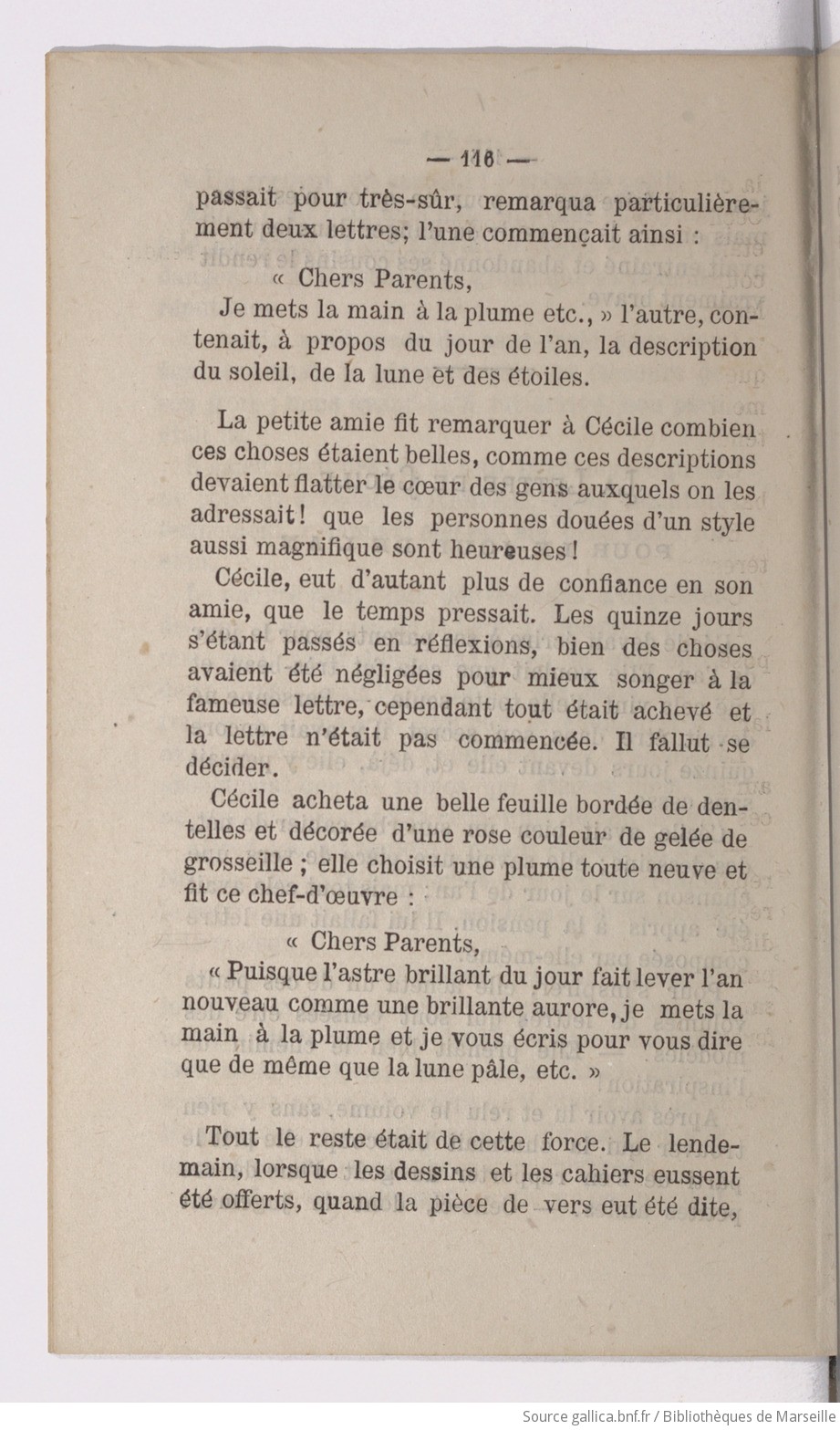 — 116 —

passait pour très-sûr, remarqua particulièrement deux lettres; l'une commençait ainsi :

« Chers Parents,

Je mets la main à la plume etc., » l'autre, contenait, à propos du jour de l'an, la description du soleil, de la lune et des étoiles.

La petite amie fit remarquer à Cécile combien ces choses étaient belles, comme ces descriptions devaient flatter le cœur des gens auxquels on les adressait! que les personnes douées d'un style aussi magnifique sont heureuses!

Cécile, eut d'autant plus de confiance en son amie, que le temps pressait. Les quinze jours s'étant passés en réflexions, bien des choses avaient été négligées pour mieux songer à la fameuse lettre, cependant tout était achevé et la lettre n'était pas commencée. Il fallut se décider.

Cécile acheta une belle feuille bordée de dentelles et décorée d'une rose couleur de gelée de grosseille ; elle choisit une plume toute neuve et fit ce chef-d'œuvre :

« Chers Parents,

« Puisque l'astre brillant du jour fait lever l'an nouveau comme une brillante aurore, je mets la main à la plume et je vous écris pour vous dire que de même que la lune pâle, etc. »

Tout le reste était de cette force. Le lendemain, lorsque les dessins et les cahiers eussent été offerts, quand la pièce de vers eut été dite,

Source gallica.bnf.fr / Bibliothèques de Marseille